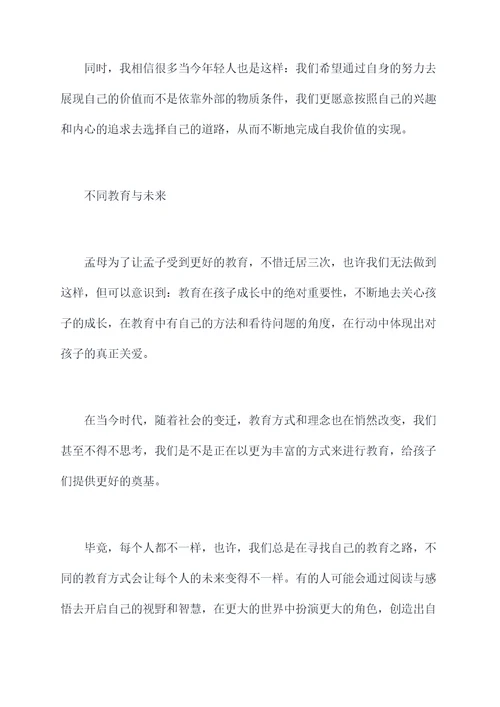 同时，我相信很多当今年轻人也是这样：我们希望通过自身的努力去展现自己的价值而不是依靠外部的物质条件，我们更愿意按照自己的兴趣和内心的追求去选择自己的道路，从而不断地完成自我价值的实现。

不同教育与未来

孟母为了让孟子受到更好的教育，不惜迁居三次，也许我们无法做到这样，但可以意识到：教育在孩子成长中的绝对重要性，不断地去关心孩子的成长，在教育中有自己的方法和看待问题的角度，在行动中体现出对孩子的真正关爱。

在当今时代，随着社会的变迁，教育方式和理念也在悄然改变，我们甚至不得不思考，我们是不是正在以更为丰富的方式来进行教育，给孩子们提供更好的奠基。

毕竟，每个人都不一样，也许，我们总是在寻找自己的教育之路，不同的教育方式会让每个人的未来变得不一样。有的人可能会通过阅读与感悟去开启自己的视野和智慧，在更大的世界中扮演更大的角色，创造出自